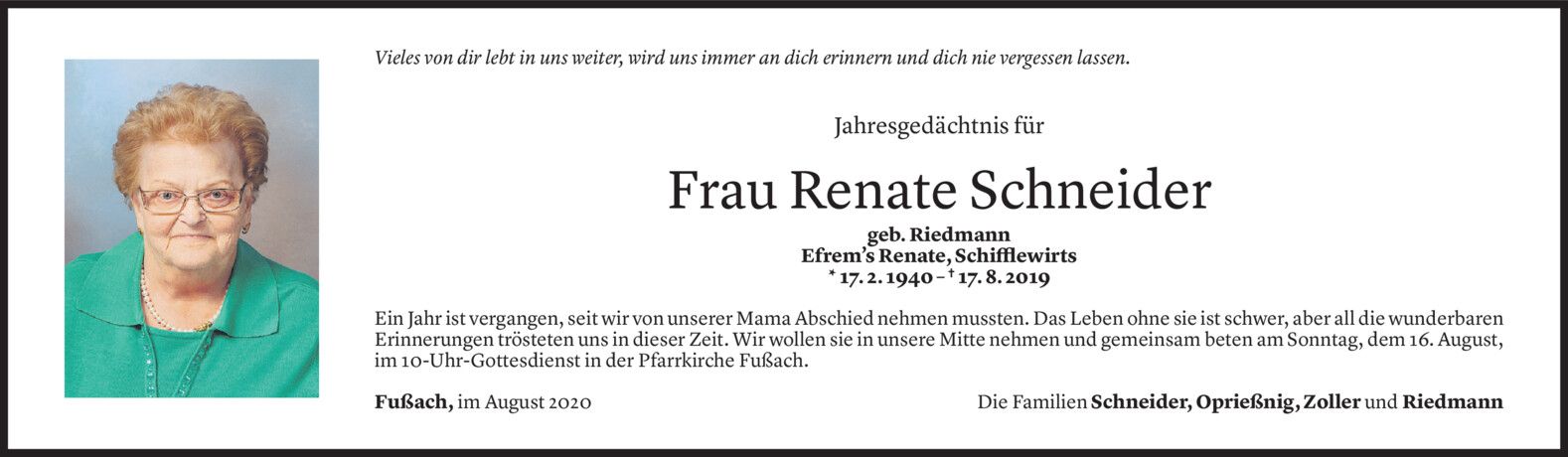 Vieles von dir lebt in uns weiter, wird uns immer an dich erinnern und dich nie vergessen lassen.

Jahresgedächtnis für

Frau Renate Schneider

geb. Riedmann
Efrem's Renate, Schifflewirts
* 17. 2. 1940 – † 17. 8. 2019

Ein Jahr ist vergangen, seit wir von unserer Mama Abschied nehmen mussten. Das Leben ohne sie ist schwer, aber all die wunderbaren Erinnerungen trösteten uns in dieser Zeit. Wir wollen sie in unsere Mitte nehmen und gemeinsam beten am Sonntag, dem 16. August, im 10-Uhr-Gottesdienst in der Pfarrkirche Fußach.

Fußach, im August 2020

Die Familien Schneider, Oprießnig, Zoller und Riedmann